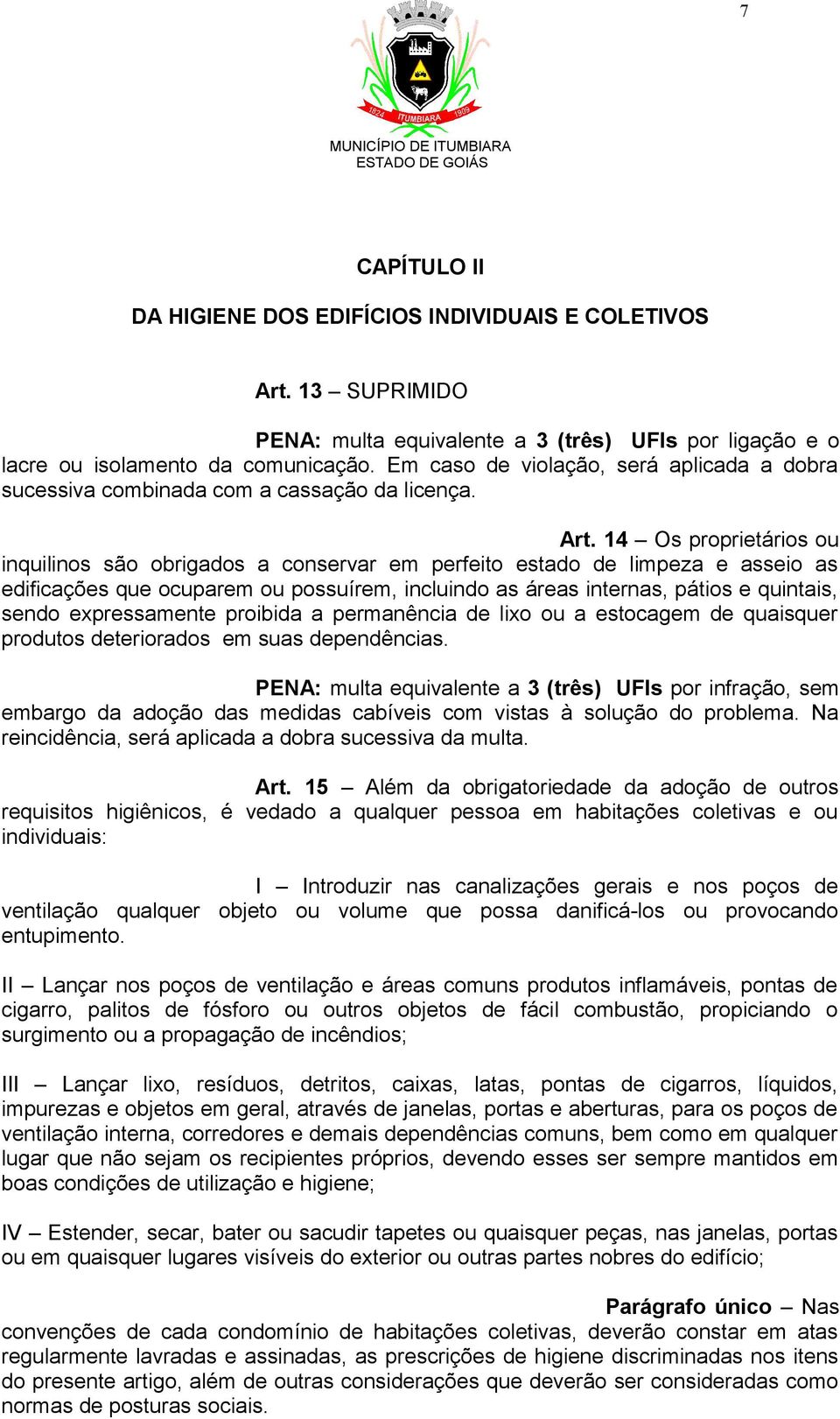 7

1824 ITUMBIARA 1909

MUNICÍPIO DE ITUMBIARA
ESTADO DE GOIÁS

CAPÍTULO II

DA HIGIENE DOS EDIFÍCIOS INDIVIDUAIS E COLETIVOS

Art. 13 – SUPRIMIDO

PENA: multa equivalente a 3 (três) UFIs por ligação e o lacre ou isolamento da comunicação. Em caso de violação, será aplicada a dobra sucessiva combinada com a cassação da licença.

Art. 14 – Os proprietários ou inquilinos são obrigados a conservar em perfeito estado de limpeza e asseio as edificações que ocuparem ou possuírem, incluindo as áreas internas, pátios e quintais, sendo expressamente proibida a permanência de lixo ou a estocagem de quaisquer produtos deteriorados em suas dependências.

PENA: multa equivalente a 3 (três) UFIs por infração, sem embargo da adoção das medidas cabíveis com vistas à solução do problema. Na reincidência, será aplicada a dobra sucessiva da multa.

Art. 15 – Além da obrigatoriedade da adoção de outros requisitos higiênicos, é vedado a qualquer pessoa em habitações coletivas e ou individuais:

I – Introduzir nas canalizações gerais e nos poços de ventilação qualquer objeto ou volume que possa danificá-los ou provocando entupimento.

II – Lançar nos poços de ventilação e áreas comuns produtos inflamáveis, pontas de cigarro, palitos de fósforo ou outros objetos de fácil combustão, propiciando o surgimento ou a propagação de incêndios;

III – Lançar lixo, resíduos, detritos, caixas, latas, pontas de cigarros, líquidos, impurezas e objetos em geral, através de janelas, portas e aberturas, para os poços de ventilação interna, corredores e demais dependências comuns, bem como em qualquer lugar que não sejam os recipientes próprios, devendo esses ser sempre mantidos em boas condições de utilização e higiene;

IV – Estender, secar, bater ou sacudir tapetes ou quaisquer peças, nas janelas, portas ou em quaisquer lugares visíveis do exterior ou outras partes nobres do edifício;

Parágrafo único – Nas convenções de cada condomínio de habitações coletivas, deverão constar em atas regularmente lavradas e assinadas, as prescrições de higiene discriminadas nos itens do presente artigo, além de outras considerações que deverão ser consideradas como normas de posturas sociais.